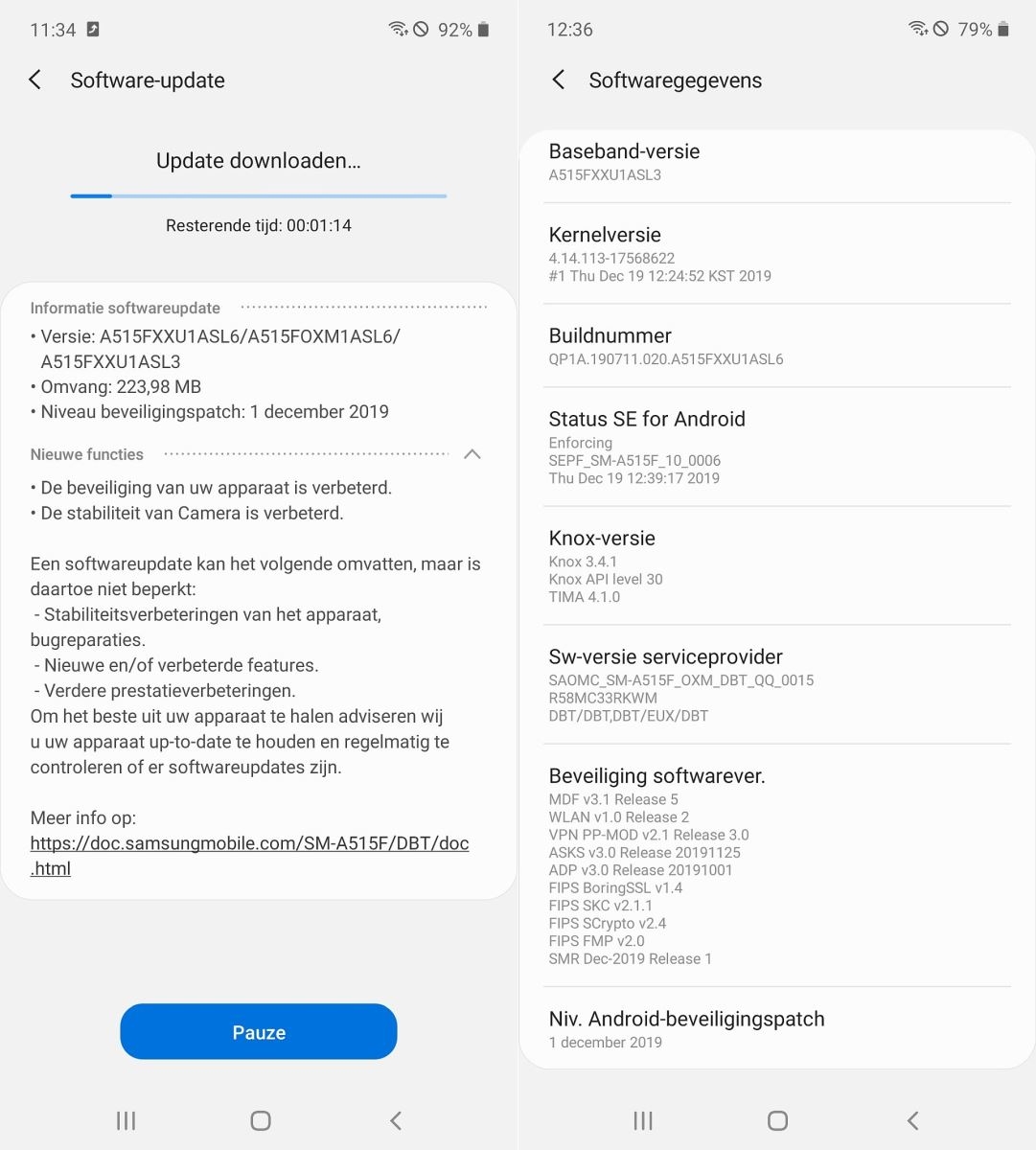 11:34 92%

Software-update

Update downloaden...

Resterende tijd: 00:01:14

Informatie softwareupdate

• Versie: A515FXXU1ASL6/A515FOXM1ASL6/A515FXXU1ASL3
• Omvang: 223,98 MB
• Niveau beveiligingspatch: 1 december 2019

Nieuwe functies

• De beveiliging van uw apparaat is verbeterd.
• De stabiliteit van Camera is verbeterd.

Een softwareupdate kan het volgende omvatten, maar is daartoe niet beperkt:
- Stabiliteitsverbeteringen van het apparaat, bugreparaties.
- Nieuwe en/of verbeterde features.
- Verdere prestatieverbeteringen.
Om het beste uit uw apparaat te halen adviseren wij u uw apparaat up-to-date te houden en regelmatig te controleren of er softwareupdates zijn.

Meer info op:
https://doc.samsungmobile.com/SM-A515F/DBT/doc.html

Pauze

12:36 79%

Softwaregegevens

Baseband-versie
A515FXXU1ASL3

Kernelversie
4.14.113-17568622
#1 Thu Dec 19 12:24:52 KST 2019

Buildnummer
QP1A.190711.020.A515FXXU1ASL6

Status SE for Android
Enforcing
SEPF_SM-A515F_10_0006
Thu Dec 19 12:39:17 2019

Knox-versie
Knox 3.4.1
Knox API level 30
TIMA 4.1.0

Sw-versie serviceprovider
SAOMC_SM-A515F_OXM_DBT_QQ_0015
R58MC33RKWM
DBT/DBT,DBT/EUX/DBT

Beveiliging softwarever.
MDF v3.1 Release 5
WLAN v1.0 Release 2
VPN PP-MOD v2.1 Release 3.0
ASKS v3.0 Release 20191125
ADP v3.0 Release 20191001
FIPS BoringSSL v1.4
FIPS SKC v2.1.1
FIPS SCrypto v2.4
FIPS FMP v2.0
SMR Dec-2019 Release 1

Niv. Android-beveiligingspatch
1 december 2019